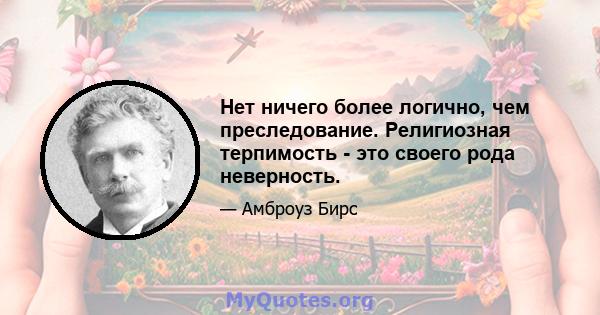 Нет ничего более логично, чем преследование. Религиозная терпимость - это своего рода неверность.

— Амброуз Бирс

MyQuotes.org